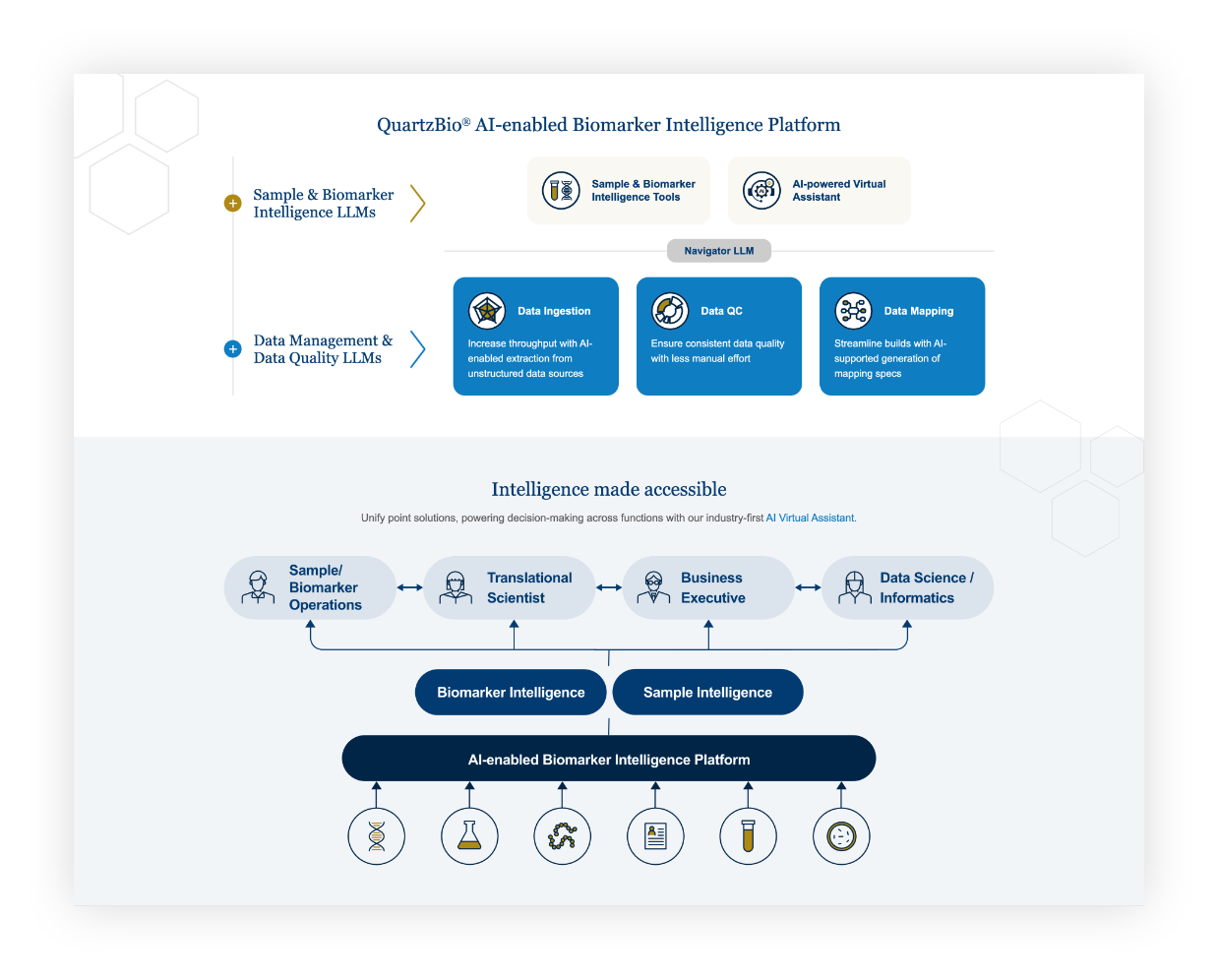 QuartzBio® AI-enabled Biomarker Intelligence Platform

Sample & Biomarker Intelligence LLMs

Sample & Biomarker Intelligence Tools

AI-powered Virtual Assistant

Navigator LLM

Data Management & Data Quality LLMs

Data Ingestion

Increase throughput with AI-enabled extraction from unstructured data sources

Data QC

Ensure consistent data quality with less manual effort

Data Mapping

Streamline builds with AI-supported generation of mapping specs

Intelligence made accessible

Unify point solutions, powering decision-making across functions with our industry-first AI Virtual Assistant.

Sample/ Biomarker Operations

Translational Scientist

Business Executive

Data Science / Informatics

Biomarker Intelligence

Sample Intelligence

AI-enabled Biomarker Intelligence Platform